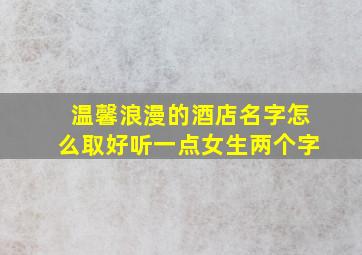 温馨浪漫的酒店名字怎么取好听一点女生两个字